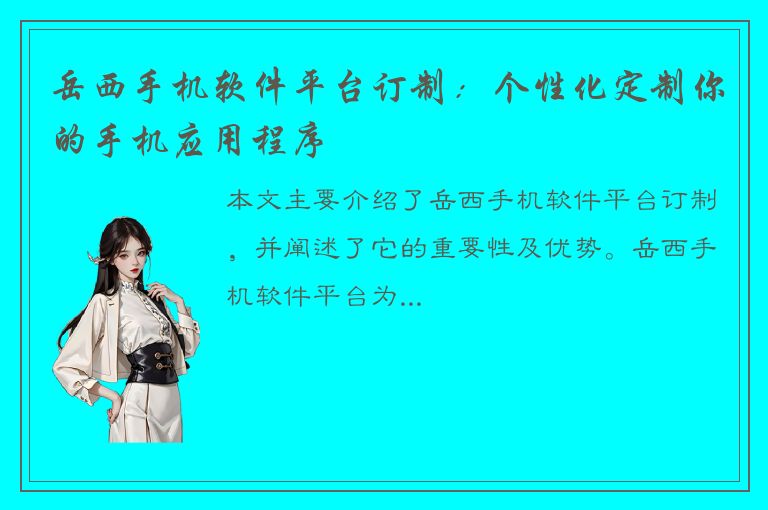 岳西手机软件平台订制：个性化定制你的手机应用程序

本文主要介绍了岳西手机软件平台订制，并阐述了它的重要性及优势。岳西手机软件平台为...